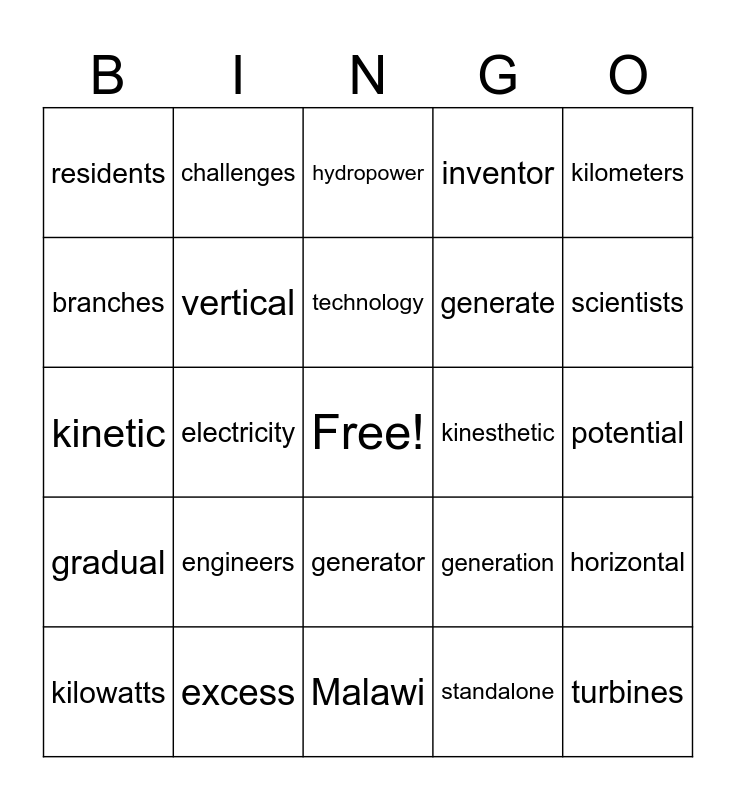 | B | I | N | G | O |
|---|---|---|---|---|
| residents | challenges | hydropower | inventor | kilometers |
| branches | vertical | technology | generate | scientists |
| kinetic | electricity | Free! | kinesthetic | potential |
| gradual | engineers | generator | generation | horizontal |
| kilowatts | excess | Malawi | standalone | turbines |